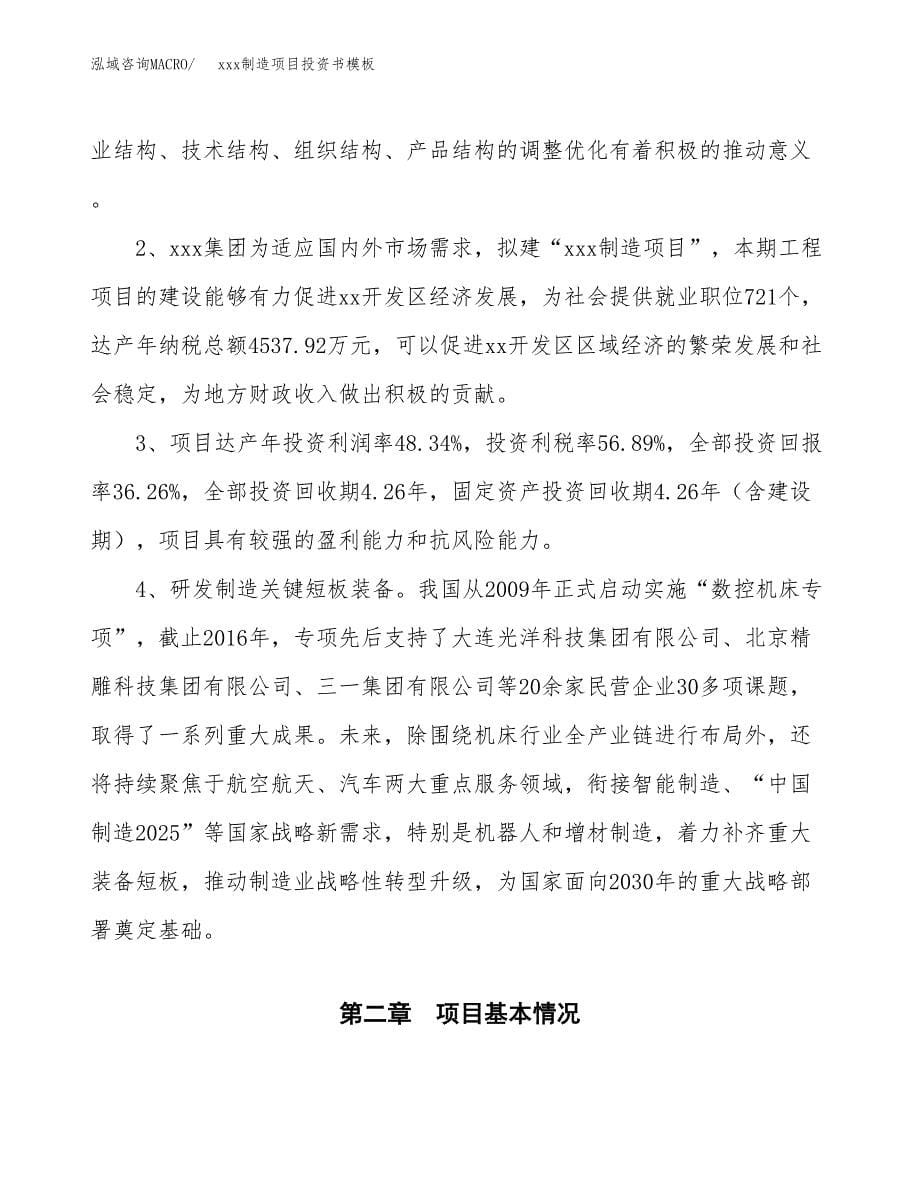 泓域咨询MACRO/ xxx制造项目投资书模板

业结构、技术结构、组织结构、产品结构的调整优化有着积极的推动意义。

2、xxx集团为适应国内外市场需求，拟建“xxx制造项目”，本期工程项目的建设能够有力促进xx开发区经济发展，为社会提供就业职位721个，达产年纳税总额4537.92万元，可以促进xx开发区区域经济的繁荣发展和社会稳定，为地方财政收入做出积极的贡献。

3、项目达产年投资利润率48.34%，投资利税率56.89%，全部投资回报率36.26%，全部投资回收期4.26年，固定资产投资回收期4.26年（含建设期），项目具有较强的盈利能力和抗风险能力。

4、研发制造关键短板装备。我国从2009年正式启动实施“数控机床专项”，截止2016年，专项先后支持了大连光洋科技集团有限公司、北京精雕科技集团有限公司、三一集团有限公司等20余家民营企业30多项课题，取得了一系列重大成果。未来，除围绕机床行业全产业链进行布局外，还将持续聚焦于航空航天、汽车两大重点服务领域，衔接智能制造、“中国制造2025”等国家战略新需求，特别是机器人和增材制造，着力补齐重大装备短板，推动制造业战略性转型升级，为国家面向2030年的重大战略部署奠定基础。

第二章 项目基本情况